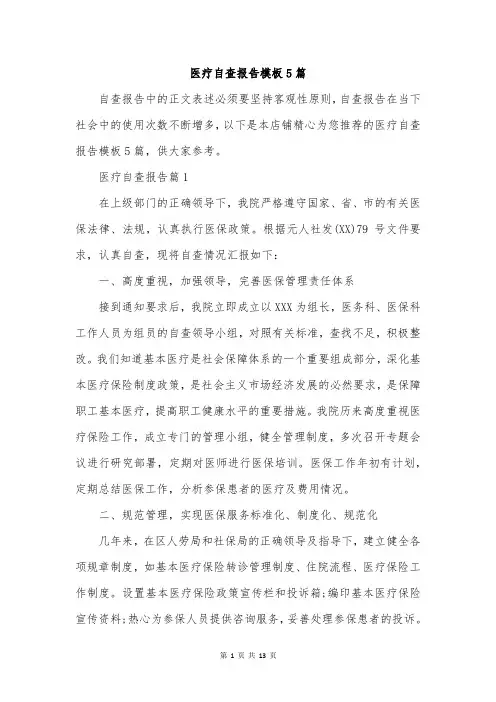 医疗自查报告模板5篇

自查报告中的正文表述必须要坚持客观性原则，自查报告在当下社会中的使用次数不断增多，以下是本店铺精心为您推荐的医疗自查报告模板5篇，供大家参考。

医疗自查报告篇1

在上级部门的正确领导下，我院严格遵守国家、省、市的有关医保法律、法规，认真执行医保政策。根据元人社发(XX)79 号文件要求，认真自查，现将自查情况汇报如下：

一、高度重视，加强领导，完善医保管理责任体系

接到通知要求后，我院立即成立以XXX为组长，医务科、医保科工作人员为组员的自查领导小组，对照有关标准，查找不足，积极整改。我们知道基本医疗是社会保障体系的一个重要组成部分，深化基本医疗保险制度政策，是社会主义市场经济发展的必然要求，是保障职工基本医疗，提高职工健康水平的重要措施。我院历来高度重视医疗保险工作，成立专门的管理小组，健全管理制度，多次召开专题会议进行研究部署，定期对医师进行医保培训。医保工作年初有计划，定期总结医保工作，分析参保患者的医疗及费用情况。

二、规范管理，实现医保服务标准化、制度化、规范化

几年来，在区人劳局和社保局的正确领导及指导下，建立健全各项规章制度，如基本医疗保险转诊管理制度、住院流程、医疗保险工作制度。设置基本医疗保险政策宣传栏和投诉箱;编印基本医疗保险宣传资料;热心为参保人员提供咨询服务，妥善处理参保患者的投诉。

第 1 页 共 13 页